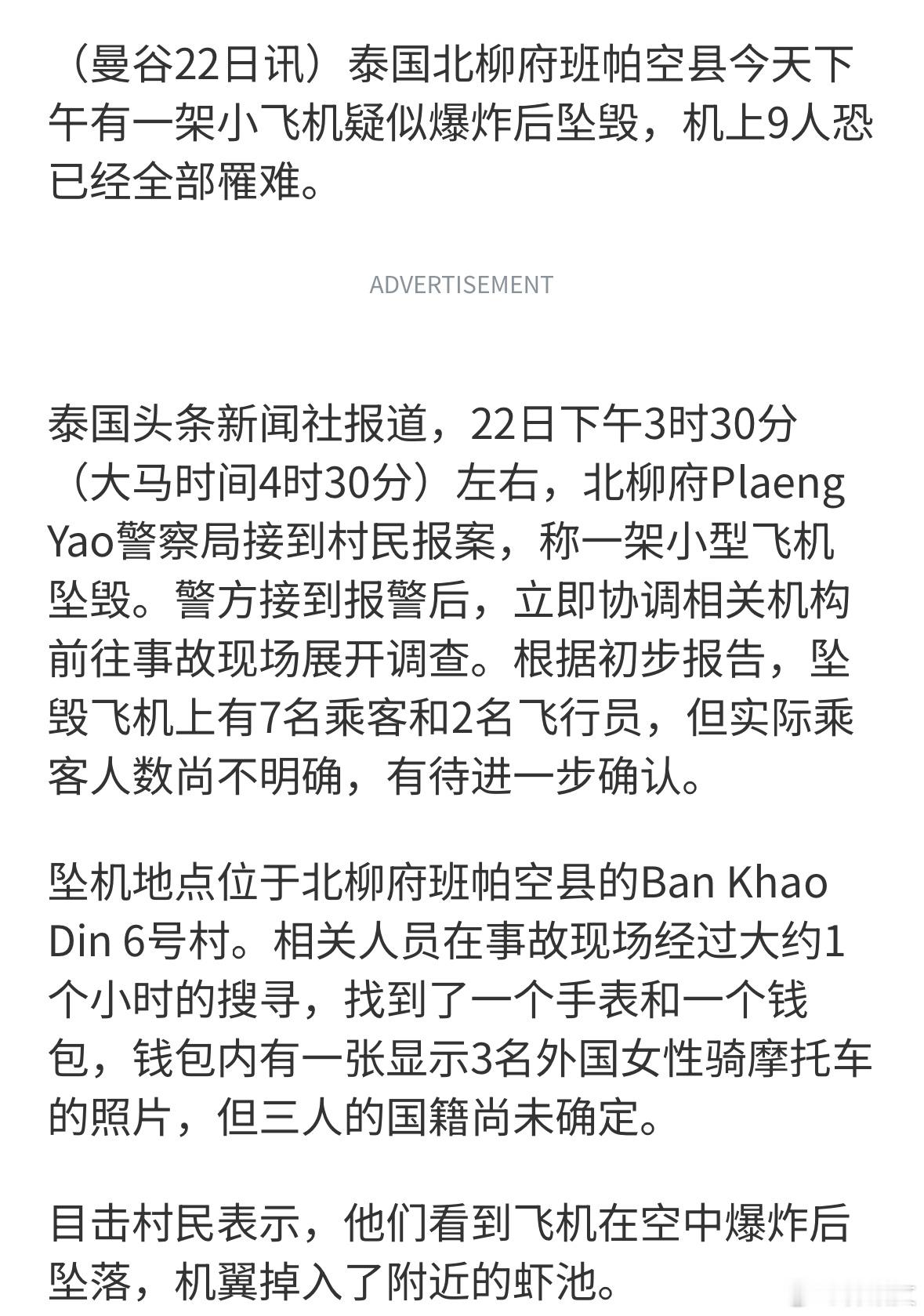 （曼谷22日讯）泰国北柳府班帕空县今天下午有一架小飞机疑似爆炸后坠毁，机上9人恐已经全部罹难。

ADVERTISEMENT

泰国头条新闻社报道，22日下午3时30分（大马时间4时30分）左右，北柳府Plaeng Yao警察局接到村民报案，称一架小型飞机坠毁。警方接到报警后，立即协调相关机构前往事故现场展开调查。根据初步报告，坠毁飞机上有7名乘客和2名飞行员，但实际乘客人数尚不明确，有待进一步确认。

坠机地点位于北柳府班帕空县的Ban Khao Din 6号村。相关人员在事故现场经过大约1个小时的搜寻，找到了一个手表和一个钱包，钱包内有一张显示3名外国女性骑摩托车的照片，但三人的国籍尚未确定。

目击村民表示，他们看到飞机在空中爆炸后坠落，机翼掉入了附近的虾池。